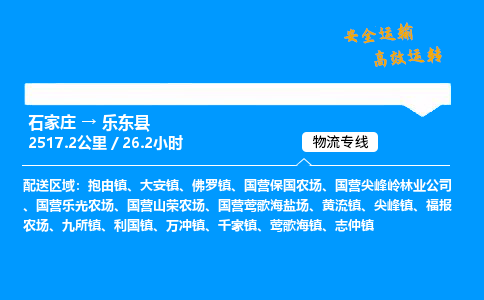 安全运输
高效运转

石家庄 → 乐东县
2517.2公里 / 26.2小时

物流专线

配送区域：抱由镇、大安镇、佛罗镇、国营保国农场、国营尖峰岭林业公司、国营乐光农场、国营山荣农场、国营莺歌海盐场、黄流镇、尖峰镇、福报农场、九所镇、利国镇、万冲镇、千家镇、莺歌海镇、志仲镇